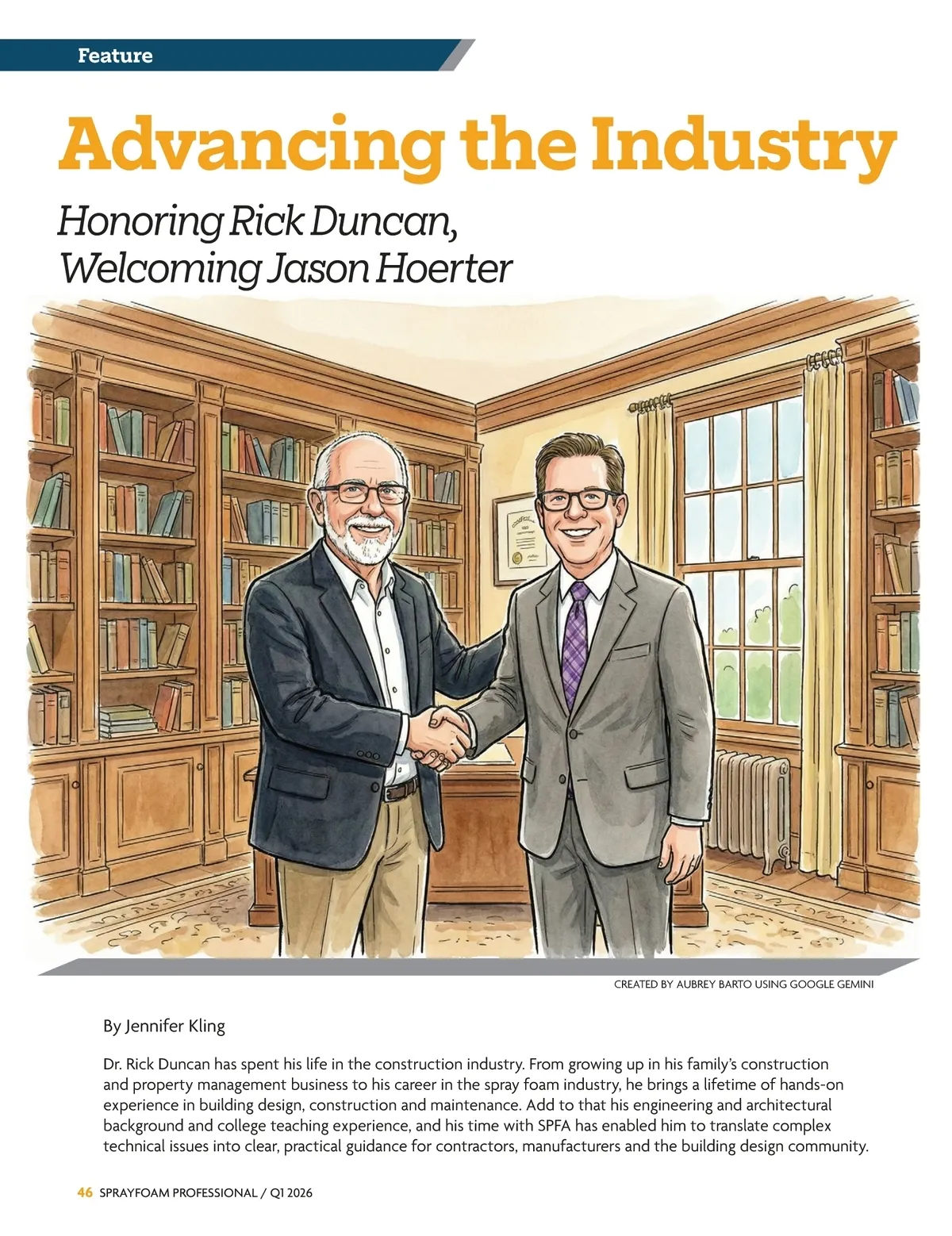 Feature

Advancing the Industry

Honoring Rick Duncan, Welcoming Jason Hoerter

CREATED BY AUBREY BARTO USING GOOGLE GEMINI

By Jennifer Kling

Dr. Rick Duncan has spent his life in the construction industry. From growing up in his family's construction and property management business to his career in the spray foam industry, he brings a lifetime of hands-on experience in building design, construction and maintenance. Add to that his engineering and architectural background and college teaching experience, and his time with SPFA has enabled him to translate complex technical issues into clear, practical guidance for contractors, manufacturers and the building design community.

46 SPRAYFOAM PROFESSIONAL / Q1 2026